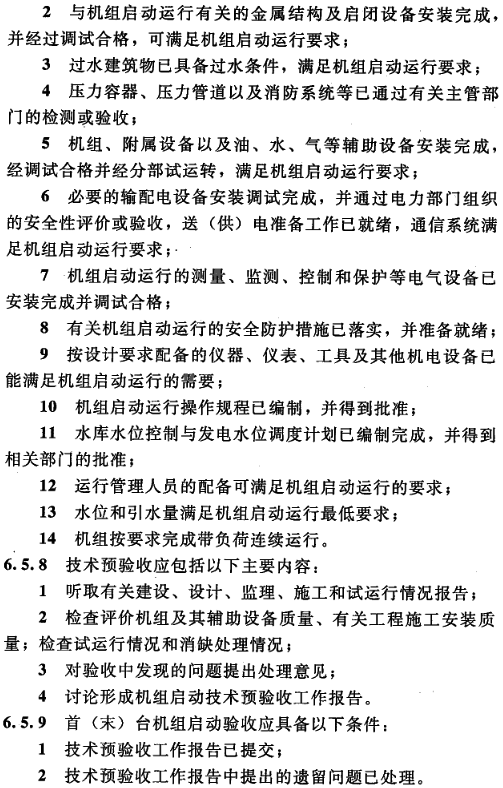 2 与机组启动运行有关的金属结构及启闭设备安装完成，并经过调试合格，可满足机组启动运行要求；

3 过水建筑物已具备过水条件，满足机组启动运行要求；

4 压力容器、压力管道以及消防系统等已通过有关主管部门的检测或验收；

5 机组、附属设备以及油、水、气等辅助设备安装完成，经调试合格并经分部试运转，满足机组启动运行要求；

6 必要的输配电设备安装调试完成，并通过电力部门组织的安全性评价或验收，送（供）电准备工作已就绪，通信系统满足机组启动运行要求；

7 机组启动运行的测量、监测、控制和保护等电气设备已安装完成并调试合格；

8 有关机组启动运行的安全防护措施已落实，并准备就绪；

9 按设计要求配备的仪器、仪表、工具及其他机电设备已能满足机组启动运行的需要；

10 机组启动运行操作规程已编制，并得到批准；

11 水库水位控制与发电水位调度计划已编制完成，并得到相关部门的批准；

12 运行管理人员的配备可满足机组启动运行的要求；

13 水位和引水量满足机组启动运行最低要求；

14 机组按要求完成带负荷连续运行。

6.5.8 技术预验收应包括以下主要内容：

1 听取有关建设、设计、监理、施工和试运行情况报告；

2 检查评价机组及其辅助设备质量、有关工程施工安装质量；检查试运行情况和消缺处理情况；

3 对验收中发现的问题提出处理意见；

4 讨论形成机组启动技术预验收工作报告。

6.5.9 首（末）台机组启动验收应具备以下条件：

1 技术预验收工作报告已提交；

2 技术预验收工作报告中提出的遗留问题已处理。